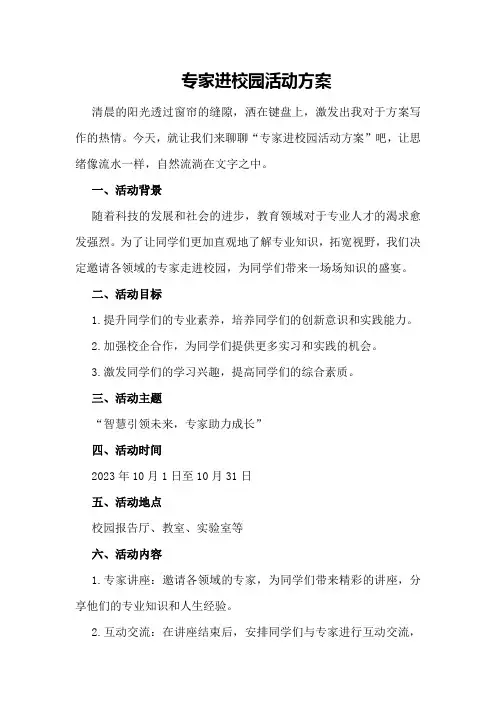 专家进校园活动方案

清晨的阳光透过窗帘的缝隙，洒在键盘上，激发出我对于方案写作的热情。今天，就让我们来聊聊“专家进校园活动方案”吧，让思绪像流水一样，自然流淌在文字之中。

一、活动背景

随着科技的发展和社会的进步，教育领域对于专业人才的渴求愈发强烈。为了让同学们更加直观地了解专业知识，拓宽视野，我们决定邀请各领域的专家走进校园，为同学们带来一场场知识的盛宴。

二、活动目标

1.提升同学们的专业素养，培养同学们的创新意识和实践能力。

2.加强校企合作，为同学们提供更多实习和实践的机会。

3.激发同学们的学习兴趣，提高同学们的综合素质。

三、活动主题

“智慧引领未来，专家助力成长”

四、活动时间

2023年10月1日至10月31日

五、活动地点

校园报告厅、教室、实验室等

六、活动内容

1.专家讲座：邀请各领域的专家，为同学们带来精彩的讲座，分享他们的专业知识和人生经验。

2.互动交流：在讲座结束后，安排同学们与专家进行互动交流，